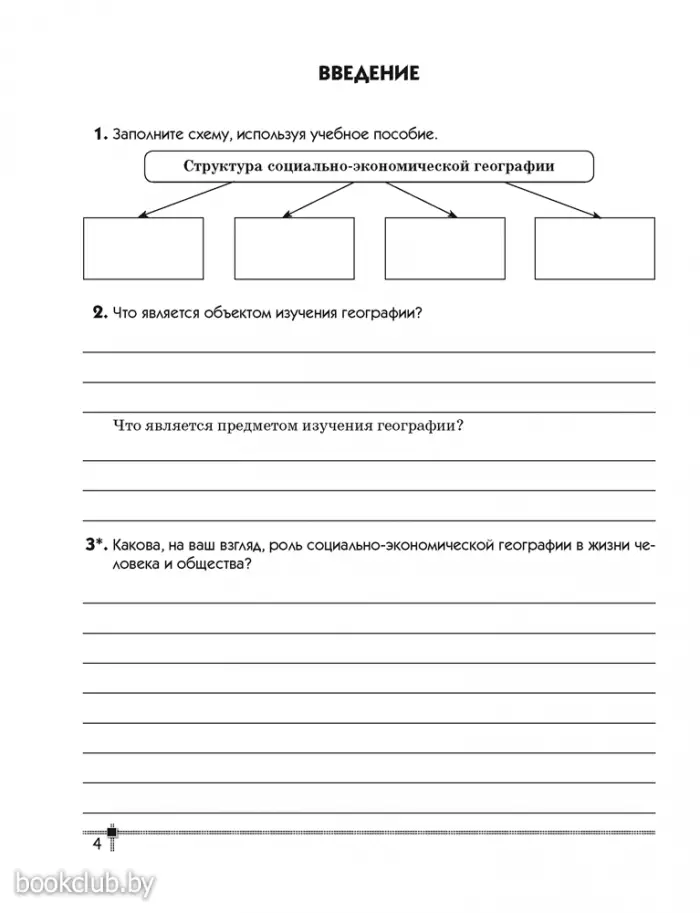 ВВЕДЕНИЕ

1. Заполните схему, используя учебное пособие.

Структура социально-экономической географии

2. Что является объектом изучения географии?

Что является предметом изучения географии?

3*. Какова, на ваш взгляд, роль социально-экономической географии в жизни человека и общества?

4

bookclub.by